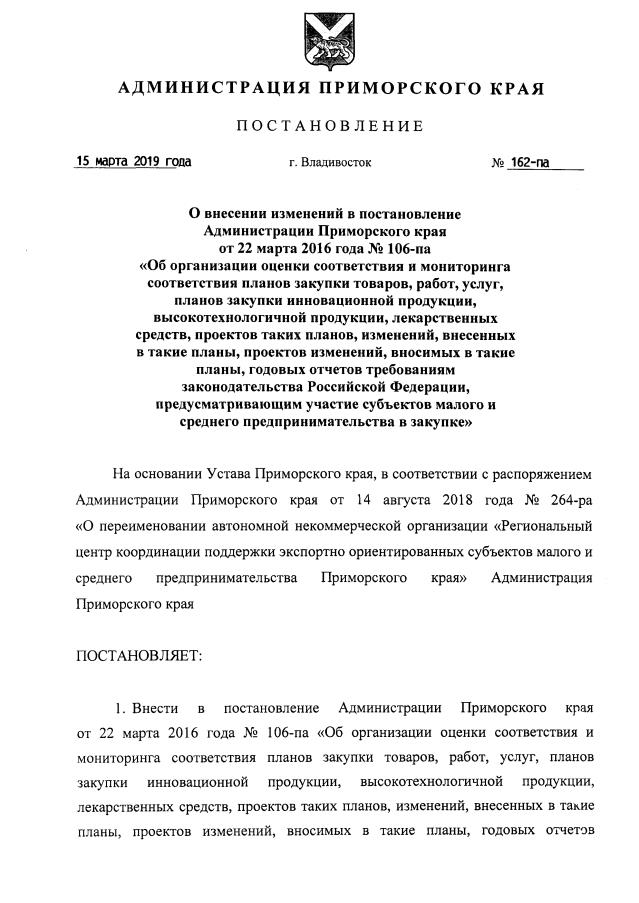 АДМИНИСТРАЦИЯ ПРИМОРСКОГО КРАЯ

ПОСТАНОВЛЕНИЕ

15 марта 2019 года г. Владивосток № 162-па

О внесении изменений в постановление Администрации Приморского края от 22 марта 2016 года № 106-па «Об организации оценки соответствия и мониторинга соответствия планов закупки товаров, работ, услуг, планов закупки инновационной продукции, высокотехнологичной продукции, лекарственных средств, проектов таких планов, изменений, внесенных в такие планы, проектов изменений, вносимых в такие планы, годовых отчетов требованиям законодательства Российской Федерации, предусматривающим участие субъектов малого и среднего предпринимательства в закупке»

На основании Устава Приморского края, в соответствии с распоряжением Администрации Приморского края от 14 августа 2018 года № 264-ра «О переименовании автономной некоммерческой организации «Региональный центр координации поддержки экспортно ориентированных субъектов малого и среднего предпринимательства Приморского края» Администрация Приморского края

ПОСТАНОВЛЯЕТ:

1. Внести в постановление Администрации Приморского края от 22 марта 2016 года № 106-па «Об организации оценки соответствия и мониторинга соответствия планов закупки товаров, работ, услуг, планов закупки инновационной продукции, высокотехнологичной продукции, лекарственных средств, проектов таких планов, изменений, внесенных в такие планы, проектов изменений, вносимых в такие планы, годовых отчетов